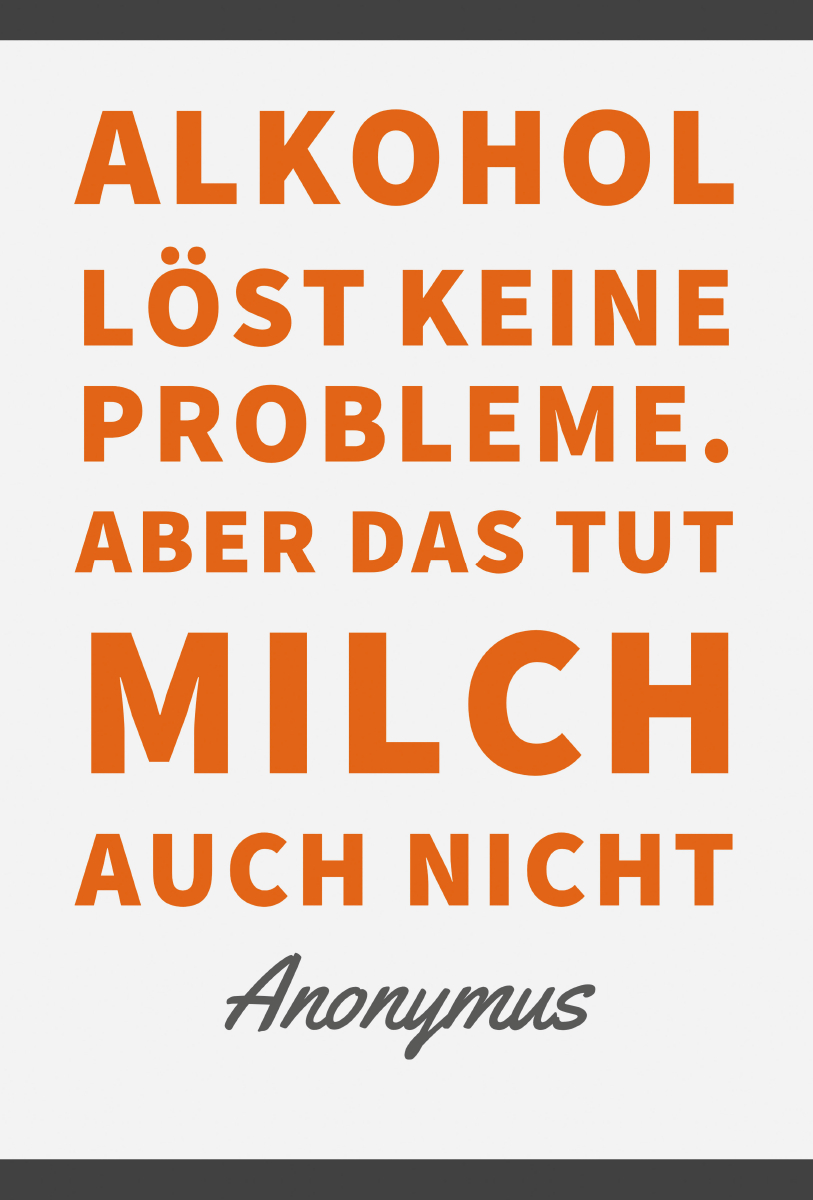 ALKOHOL LÖST KEINE PROBLEME. ABER DAS TUT MILCH AUCH NICHT

Anonymus